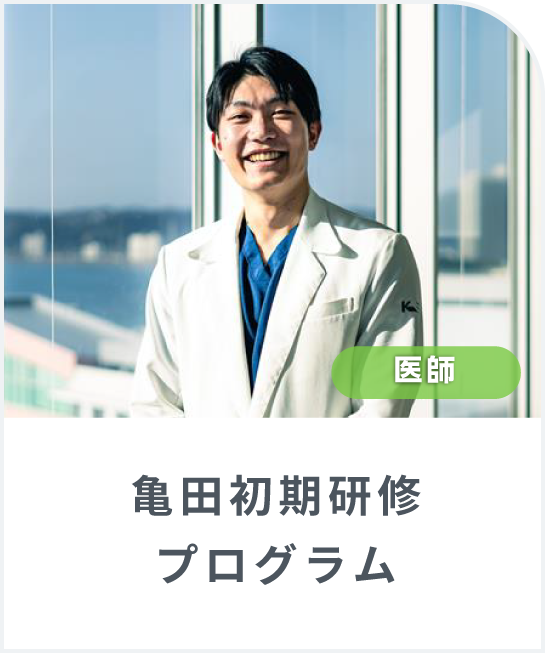 医師

亀田初期研修
プログラム